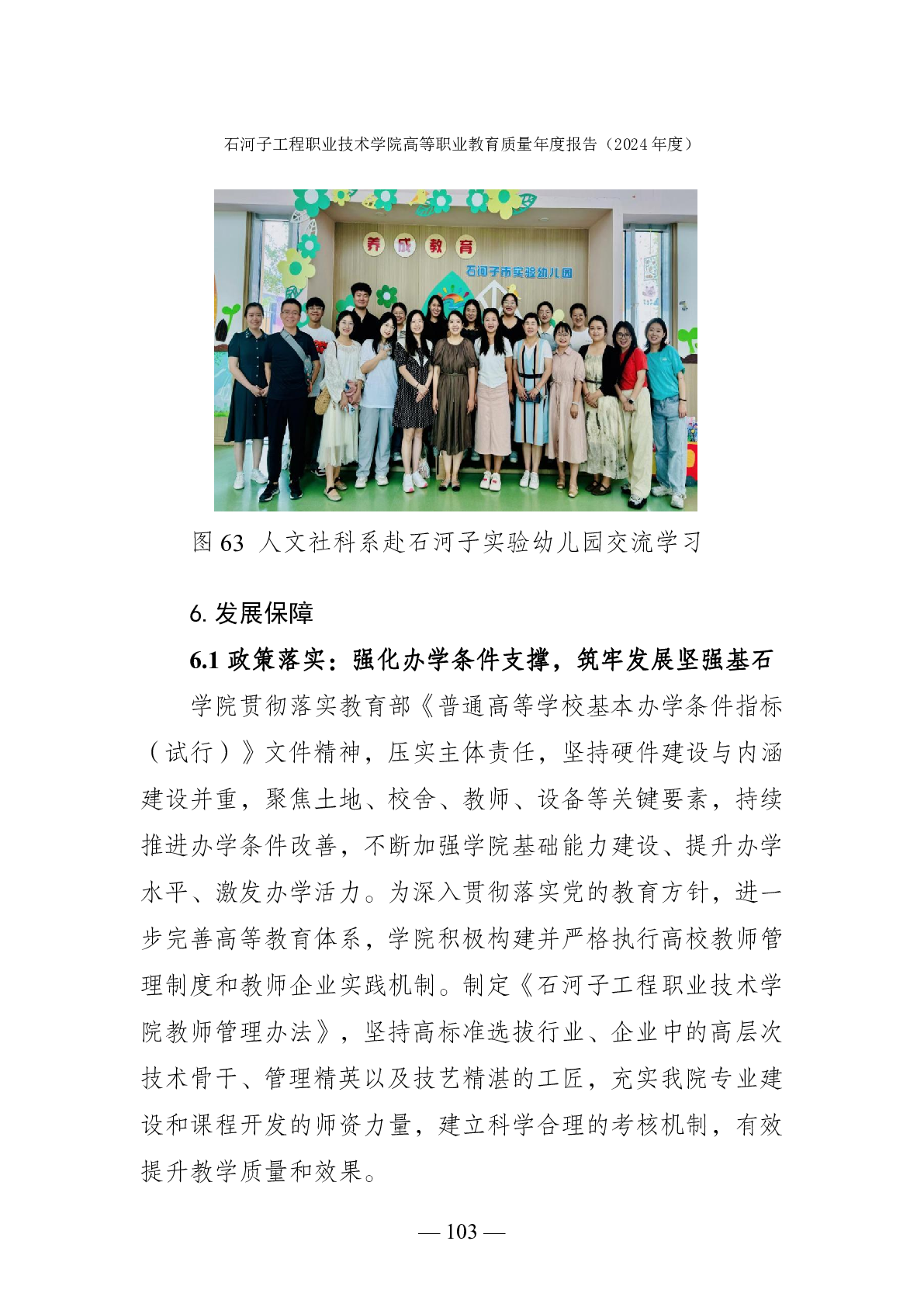 石河子工程职业技术学院高等职业教育质量年度报告（2024年度）

养成教育

石河子市实验幼儿园

图63 人文社科系赴石河子实验幼儿园交流学习

6.发展保障

6.1政策落实：强化办学条件支撑，筑牢发展坚强基石

学院贯彻落实教育部《普通高等学校基本办学条件指标（试行）》文件精神，压实主体责任，坚持硬件建设与内涵建设并重，聚焦土地、校舍、教师、设备等关键要素，持续推进办学条件改善，不断加强学院基础能力建设、提升办学水平、激发办学活力。为深入贯彻落实党的教育方针，进一步完善高等教育体系，学院积极构建并严格执行高校教师管理制度和教师企业实践机制。制定《石河子工程职业技术学院教师管理办法》，坚持高标准选拔行业、企业中的高层次技术骨干、管理精英以及技艺精湛的工匠，充实我院专业建设和课程开发的师资力量，建立科学合理的考核机制，有效提升教学质量和效果。

— 103 —